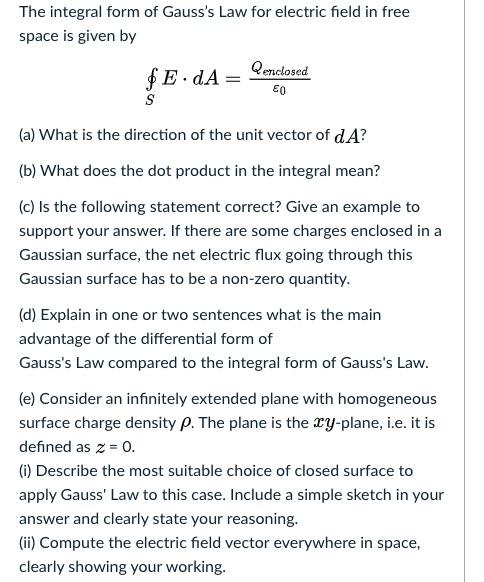 The integral form of Gauss's Law for electric field in free space is given by

$\oint_S E \cdot dA = \frac{Q_{enclosed}}{\varepsilon_0}$

(a) What is the direction of the unit vector of $dA$?

(b) What does the dot product in the integral mean?

(c) Is the following statement correct? Give an example to support your answer. If there are some charges enclosed in a Gaussian surface, the net electric flux going through this Gaussian surface has to be a non-zero quantity.

(d) Explain in one or two sentences what is the main advantage of the differential form of Gauss's Law compared to the integral form of Gauss's Law.

(e) Consider an infinitely extended plane with homogeneous surface charge density $\rho$. The plane is the $xy$-plane, i.e. it is defined as $z$ = 0.
(i) Describe the most suitable choice of closed surface to apply Gauss' Law to this case. Include a simple sketch in your answer and clearly state your reasoning.
(ii) Compute the electric field vector everywhere in space, clearly showing your working.